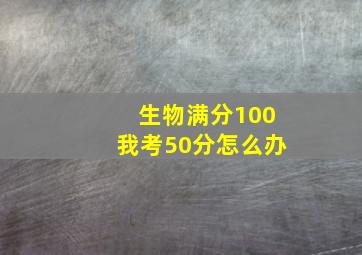 生物满分100
我考50分怎么办